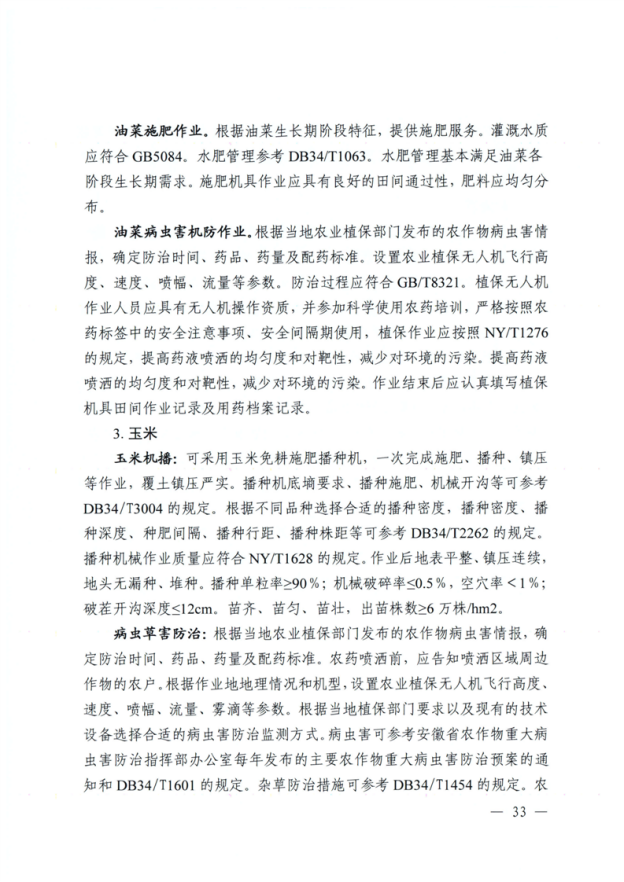 油菜施肥作业。根据油菜生长期阶段特征，提供施肥服务。灌溉水质应符合 GB5084。水肥管理参考 DB34/T1063。水肥管理基本满足油菜各阶段生长期需求。施肥机具作业应具有良好的田间通过性，肥料应均匀分布。

油菜病虫害机防作业。根据当地农业植保部门发布的农作物病虫害情报，确定防治时间、药品、药量及配药标准。设置农业植保无人机飞行高度、速度、喷幅、流量等参数。防治过程应符合 GB/T8321。植保无人机作业人员应具有无人机操作资质，并参加科学使用农药培训，严格按照农药标签中的安全注意事项、安全间隔期使用，植保作业应按照 NY/T1276 的规定，提高药液喷洒的均匀度和对靶性，减少对环境的污染。提高药液喷洒的均匀度和对靶性，减少对环境的污染。作业结束后应认真填写植保机具田间作业记录及用药档案记录。

3. 玉米

玉米机播：可采用玉米免耕施肥播种机，一次完成施肥、播种、镇压等作业，覆土镇压严实。播种机底墒要求、播种施肥、机械开沟等可参考 DB34/T3004 的规定。根据不同品种选择合适的播种密度，播种密度、播种深度、种肥间隔、播种行距、播种株距等可参考 DB34/T2262 的规定。播种机械作业质量应符合 NY/T1628 的规定。作业后地表平整、镇压连续，地头无漏种、堆种。播种单粒率≥90%；机械破碎率≤0.5%，空穴率＜1%；破茬开沟深度≤12cm。苗齐、苗匀、苗壮，出苗株数≥6 万株/hm2。

病虫草害防治：根据当地农业植保部门发布的农作物病虫害情报，确定防治时间、药品、药量及配药标准。农药喷洒前，应告知喷洒区域周边作物的农户。根据作业地地理情况和机型，设置农业植保无人机飞行高度、速度、喷幅、流量、雾滴等参数。根据当地植保部门要求以及现有的技术设备选择合适的病虫害防治监测方式。病虫害可参考安徽省农作物重大病虫害防治指挥部办公室每年发布的主要农作物重大病虫害防治预案的通知和 DB34/T1601 的规定。杂草防治措施可参考 DB34/T1454 的规定。农

— 33 —